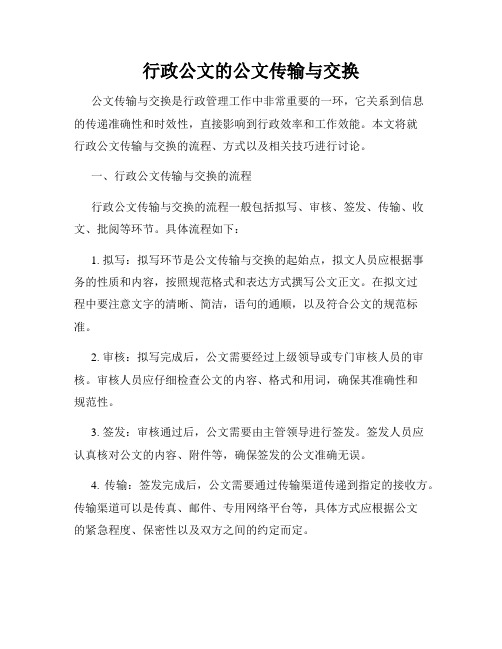 行政公文的公文传输与交换

公文传输与交换是行政管理工作中非常重要的一环，它关系到信息的传递准确性和时效性，直接影响到行政效率和工作效能。本文将就行政公文传输与交换的流程、方式以及相关技巧进行讨论。

一、行政公文传输与交换的流程

行政公文传输与交换的流程一般包括拟写、审核、签发、传输、收文、批阅等环节。具体流程如下：

1. 拟写：拟写环节是公文传输与交换的起始点，拟文人员应根据事务的性质和内容，按照规范格式和表达方式撰写公文正文。在拟文过程中要注意文字的清晰、简洁，语句的通顺，以及符合公文的规范标准。

2. 审核：拟写完成后，公文需要经过上级领导或专门审核人员的审核。审核人员应仔细检查公文的内容、格式和用词，确保其准确性和规范性。

3. 签发：审核通过后，公文需要由主管领导进行签发。签发人员应认真核对公文的内容、附件等，确保签发的公文准确无误。

4. 传输：签发完成后，公文需要通过传输渠道传递到指定的接收方。传输渠道可以是传真、邮件、专用网络平台等，具体方式应根据公文的紧急程度、保密性以及双方之间的约定而定。